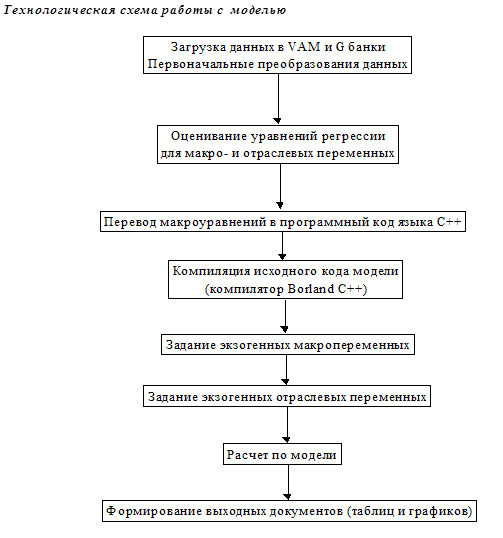 Технологическая схема работы с моделью

Загрузка данных в VAM и G банки
Первоначальные преобразования данных

Оценивание уравнений регрессии
для макро- и отраслевых переменных

Перевод макроуравнений в программный код языка C++

Компиляция исходного кода модели
(компилятор Borland C++)

Задание экзогенных макропеременных

Задание экзогенных отраслевых переменных

Расчет по модели

Формирование выходных документов (таблиц и графиков)